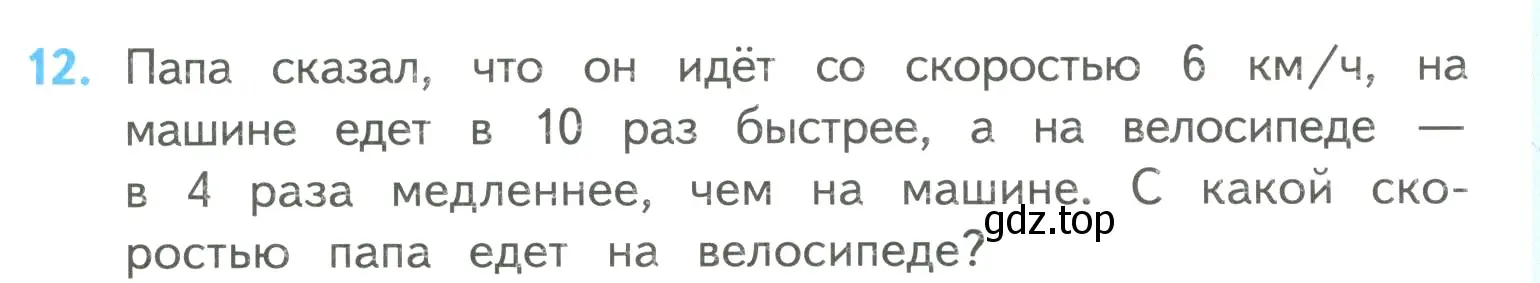 12. Папа сказал, что он идёт со скоростью 6 км/ч, на машине едет в 10 раз быстрее, а на велосипеде — в 4 раза медленнее, чем на машине. С какой скоростью папа едет на велосипеде?

gdz.top